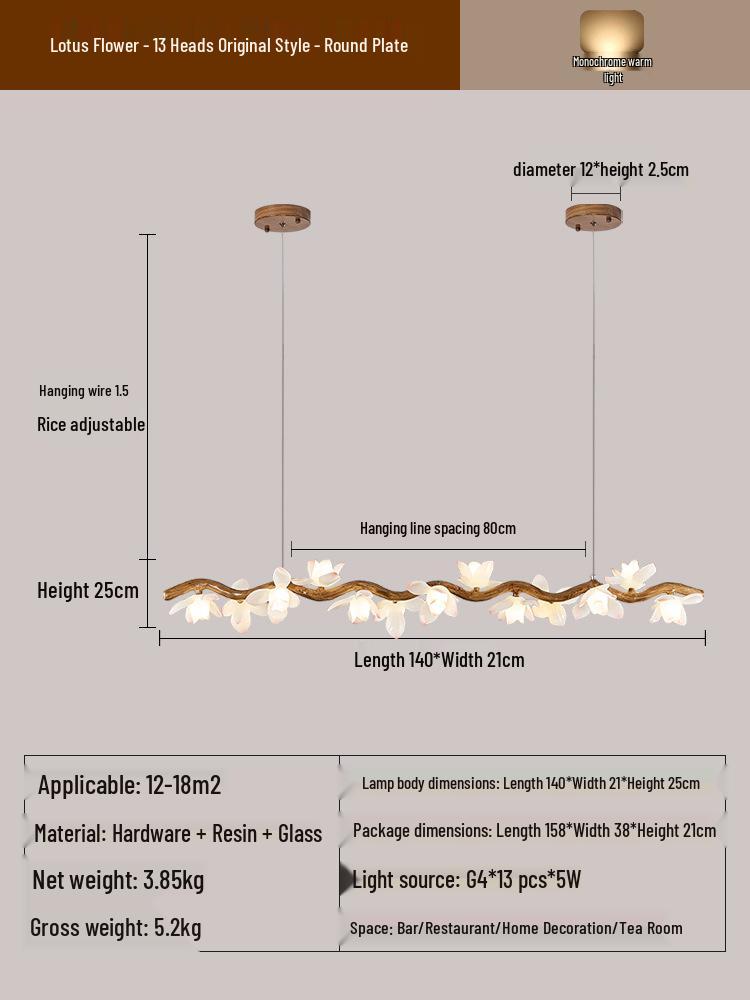 Lotus Flower - 13 Heads Original Style - Round Plate

Monochrome warm light

diameter 12*height 2.5cm

Hanging wire 1.5

Rice adjustable

Hanging line spacing 80cm

Height 25cm

Length 140*Width 21cm

| Applicable: 12-18m2 | Lamp body dimensions: Length 140*Width 21*Height 25cm |
|---|---|
| Material: Hardware + Resin + Glass | Package dimensions: Length 158*Width 38*Height 21cm |
| Net weight: 3.85kg | Light source: G4*13 pcs*5W |
| Gross weight: 5.2kg | Space: Bar/Restaurant/Home Decoration/Tea Room |